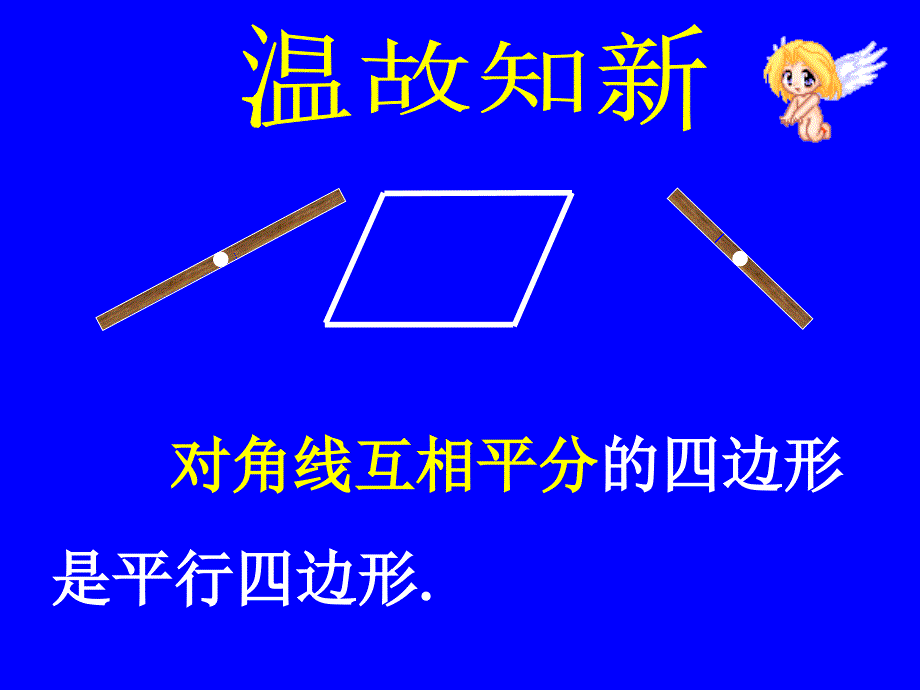 温故知新

对角线互相平分的四边形是平行四边形.